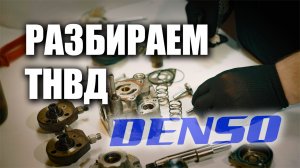 РАЗБИРАЕМ ТНВД

DENSO